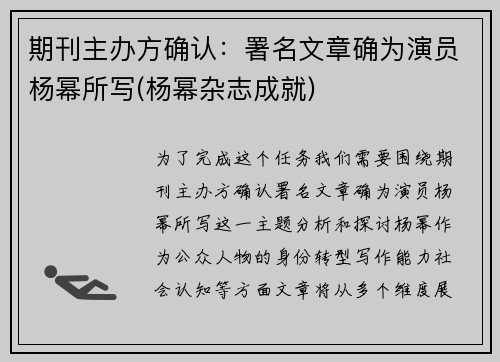 期刊主办方确认：署名文章确为演员杨幂所写(杨幂杂志成就)

为了完成这个任务我们需要围绕期刊主办方确认署名文章确为演员杨幂所写这一主题分析和探讨杨幂作为公众人物的身份转型写作能力社会认知等方面文章将从多个维度展